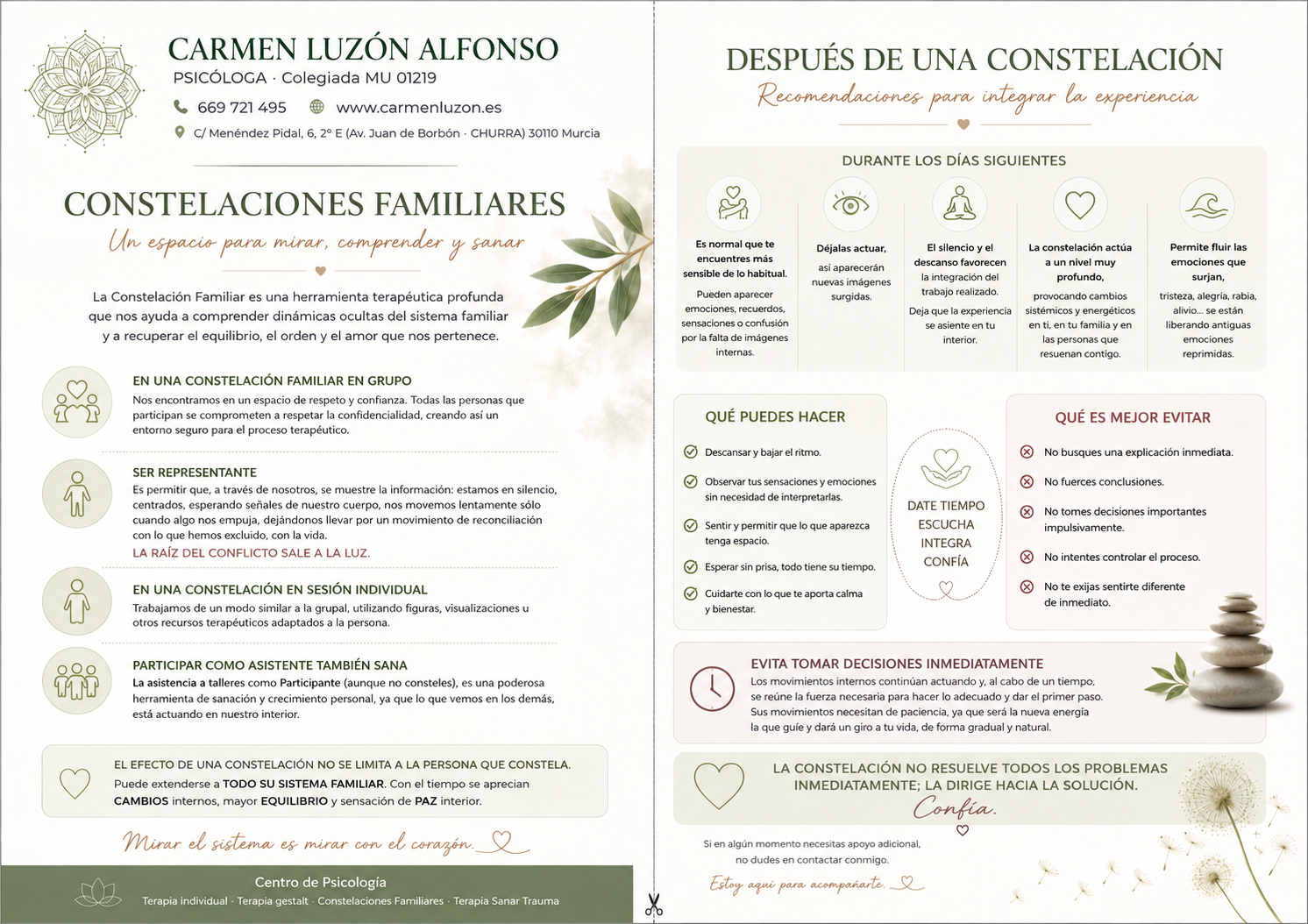 CARMEN LUZÓN ALFONSO
PSICÓLOGA · Colegiada MU 01219
669 721 495 www.carmenluzon.es
C/ Menéndez Pidal, 6, 2º E (Av. Juan de Borbón · CHURRA) 30110 Murcia

CONSTELACIONES FAMILIARES
Un espacio para mirar, comprender y sanar

La Constelación Familiar es una herramienta terapéutica profunda que nos ayuda a comprender dinámicas ocultas del sistema familiar y a recuperar el equilibrio, el orden y el amor que nos pertenece.

EN UNA CONSTELACIÓN FAMILIAR EN GRUPO
Nos encontramos en un espacio de respeto y confianza. Todas las personas que participan se comprometen a respetar la confidencialidad, creando así un entorno seguro para el proceso terapéutico.

SER REPRESENTANTE
Es permitir que, a través de nosotros, se muestre la información: estamos en silencio, centrados, esperando señales de nuestro cuerpo, nos movemos lentamente sólo cuando algo nos empuja, dejándonos llevar por un movimiento de reconciliación con lo que hemos excluido, con la vida.
LA RAÍZ DEL CONFLICTO SALE A LA LUZ.

EN UNA CONSTELACIÓN EN SESIÓN INDIVIDUAL
Trabajamos de un modo similar a la grupal, utilizando figuras, visualizaciones u otros recursos terapéuticos adaptados a la persona.

PARTICIPAR COMO ASISTENTE TAMBIÉN SANA
La asistencia a talleres como Participante (aunque no consteles), es una poderosa herramienta de sanación y crecimiento personal, ya que lo que vemos en los demás, está actuando en nuestro interior.

EL EFECTO DE UNA CONSTELACIÓN NO SE LIMITA A LA PERSONA QUE CONSTELA.
Puede extenderse a TODO SU SISTEMA FAMILIAR. Con el tiempo se aprecian CAMBIOS internos, mayor EQUILIBRIO y sensación de PAZ interior.

Mirar el sistema es mirar con el corazón.

Centro de Psicología
Terapia individual · Terapia gestalt · Constelaciones Familiares · Terapia Sanar Trauma

DESPUÉS DE UNA CONSTELACIÓN
Recomendaciones para integrar la experiencia

DURANTE LOS DÍAS SIGUIENTES

Es normal que te encuentres más sensible de lo habitual.
Pueden aparecer emociones, recuerdos, sensaciones o confusión por la falta de imágenes internas.

Déjalas actuar,
así aparecerán nuevas imágenes surgidas.

El silencio y el descanso favorecen la integración del trabajo realizado.
Deja que la experiencia se asiente en tu interior.

La constelación actúa a un nivel muy profundo,
provocando cambios sistémicos y energéticos en ti, en tu familia y en las personas que resuenan contigo.

Permite fluir las emociones que surjan,
tristeza, alegría, rabia, alivio... se están liberando antiguas emociones reprimidas.

QUÉ PUEDES HACER
Descansar y bajar el ritmo.
Observar tus sensaciones y emociones sin necesidad de interpretarlas.
Sentir y permitir que lo que aparezca tenga espacio.
Esperar sin prisa, todo tiene su tiempo.
Cuidarte con lo que te aporta calma y bienestar.

DATE TIEMPO
ESCUCHA
INTEGRA
CONFÍA

QUÉ ES MEJOR EVITAR
No busques una explicación inmediata.
No fuerces conclusiones.
No tomes decisiones importantes impulsivamente.
No intentes controlar el proceso.
No te exijas sentirte diferente de inmediato.

EVITA TOMAR DECISIONES INMEDIATAMENTE
Los movimientos internos continúan actuando y, al cabo de un tiempo, se reúne la fuerza necesaria para hacer lo adecuado y dar el primer paso. Sus movimientos necesitan de paciencia, ya que será la nueva energía la que guíe y dará un giro a tu vida, de forma gradual y natural.

LA CONSTELACIÓN NO RESUELVE TODOS LOS PROBLEMAS INMEDIATAMENTE; LA DIRIGE HACIA LA SOLUCIÓN.
Confía.

Si en algún momento necesitas apoyo adicional, no dudes en contactar conmigo.
Estoy aquí para acompañarte.